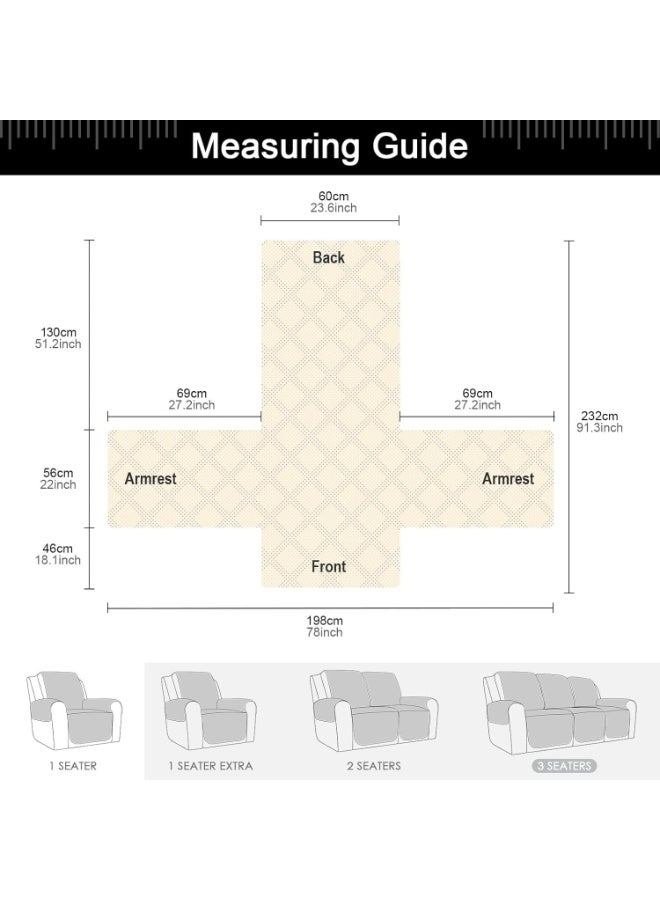 Measuring Guide

60cm
23.6inch

Back

130cm
51.2inch

69cm
27.2inch

69cm
27.2inch

232cm
91.3inch

56cm
22inch

Armrest

Armrest

46cm
18.1inch

Front

198cm
78inch

1 SEATER

1 SEATER EXTRA

2 SEATERS

3 SEATERS